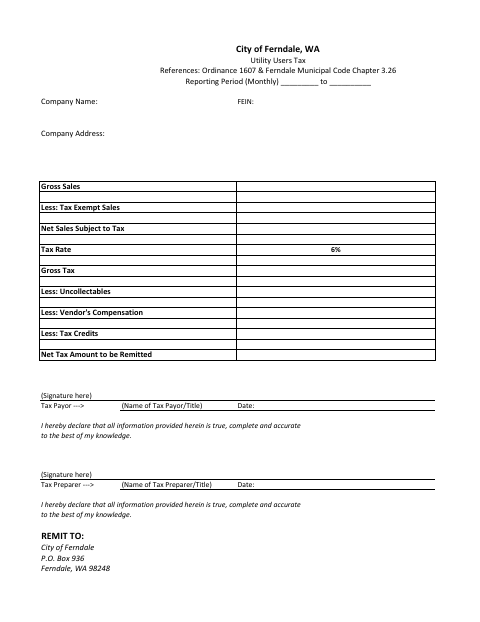 City of Ferndale, WA
Utility Users Tax
References: Ordinance 1607 & Ferndale Municipal Code Chapter 3.26
Reporting Period (Monthly) _________ to __________

Company Name:

FEIN:

Company Address:

| Gross Sales | |
|---|---|
| | |
| Less: Tax Exempt Sales | |
| | |
| Net Sales Subject to Tax | |
| | |
| Tax Rate | 6% |
| | |
| Gross Tax | |
| | |
| Less: Uncollectables | |
| | |
| Less: Vendor's Compensation | |
| | |
| Less: Tax Credits | |
| | |
| Net Tax Amount to be Remitted | |

(Signature here)
Tax Payor ---> (Name of Tax Payor/Title) Date:

I hereby declare that all information provided herein is true, complete and accurate to the best of my knowledge.

(Signature here)
Tax Preparer ---> (Name of Tax Preparer/Title) Date:

I hereby declare that all information provided herein is true, complete and accurate to the best of my knowledge.

REMIT TO:
City of Ferndale
P.O. Box 936
Ferndale, WA 98248